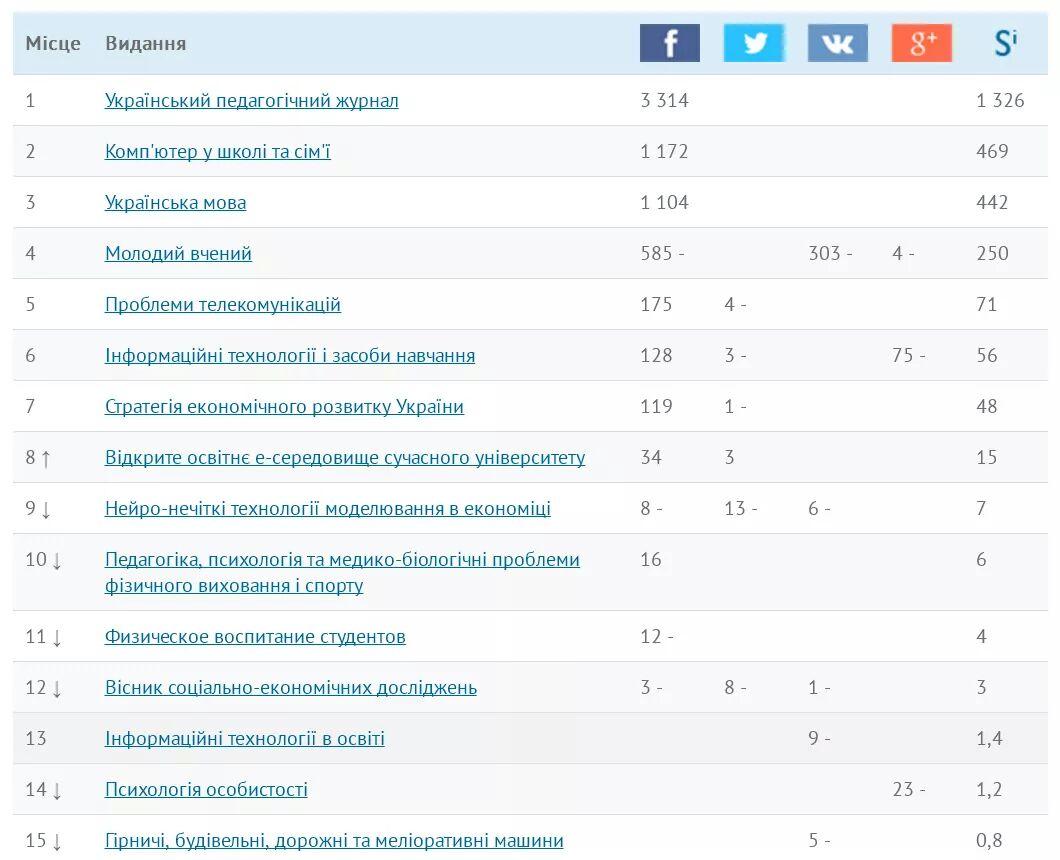 | Місце | Видання | f | | | g+ | Si |
|---|---|---|---|---|---|---|
| 1 | Український педагогічний журнал | 3 314 | | | | 1 326 |
| 2 | Комп'ютер у школі та сім'ї | 1 172 | | | | 469 |
| 3 | Українська мова | 1 104 | | | | 442 |
| 4 | Молодий вчений | 585 - | | 303 - | 4 - | 250 |
| 5 | Проблеми телекомунікацій | 175 | 4 - | | | 71 |
| 6 | Інформаційні технології і засоби навчання | 128 | 3 - | | 75 - | 56 |
| 7 | Стратегія економічного розвитку України | 119 | 1 - | | | 48 |
| 8 ↑ | Відкрите освітнє е-середовище сучасного університету | 34 | 3 | | | 15 |
| 9 ↓ | Нейро-нечіткі технології моделювання в економіці | 8 - | 13 - | 6 - | | 7 |
| 10 ↓ | Педагогіка, психологія та медико-біологічні проблеми фізичного виховання і спорту | 16 | | | | 6 |
| 11 ↓ | Физическое воспитание студентов | 12 - | | | | 4 |
| 12 ↓ | Вісник соціально-економічних досліджень | 3 - | 8 - | 1 - | | 3 |
| 13 | Інформаційні технології в освіті | | | 9 - | | 1,4 |
| 14 ↓ | Психологія особистості | | | | 23 - | 1,2 |
| 15 ↓ | Гірничі, будівельні, дорожні та меліоративні машини | | | 5 - | | 0,8 |